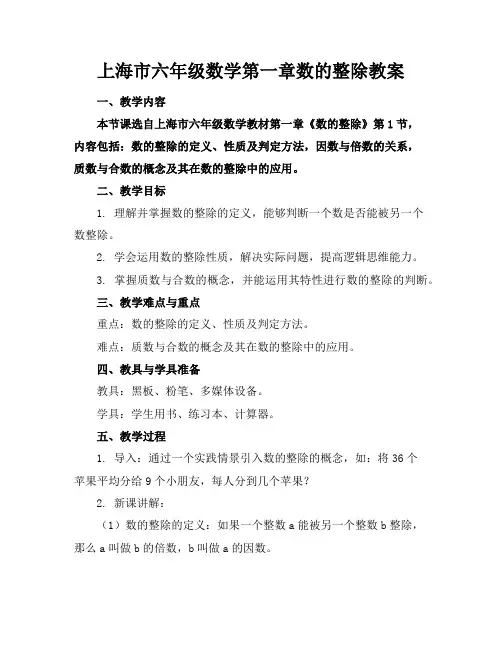 上海市六年级数学第一章数的整除教案

一、教学内容

本节课选自上海市六年级数学教材第一章《数的整除》第1节，内容包括：数的整除的定义、性质及判定方法，因数与倍数的关系，质数与合数的概念及其在数的整除中的应用。

二、教学目标

1. 理解并掌握数的整除的定义，能够判断一个数是否能被另一个数整除。

2. 学会运用数的整除性质，解决实际问题，提高逻辑思维能力。

3. 掌握质数与合数的概念，并能运用其特性进行数的整除的判断。

三、教学难点与重点

重点：数的整除的定义、性质及判定方法。

难点：质数与合数的概念及其在数的整除中的应用。

四、教具与学具准备

教具：黑板、粉笔、多媒体设备。

学具：学生用书、练习本、计算器。

五、教学过程

1. 导入：通过一个实践情景引入数的整除的概念，如：将36个苹果平均分给9个小朋友，每人分到几个苹果？

2. 新课讲解：

（1）数的整除的定义：如果一个整数a能被另一个整数b整除，那么a叫做b的倍数，b叫做a的因数。